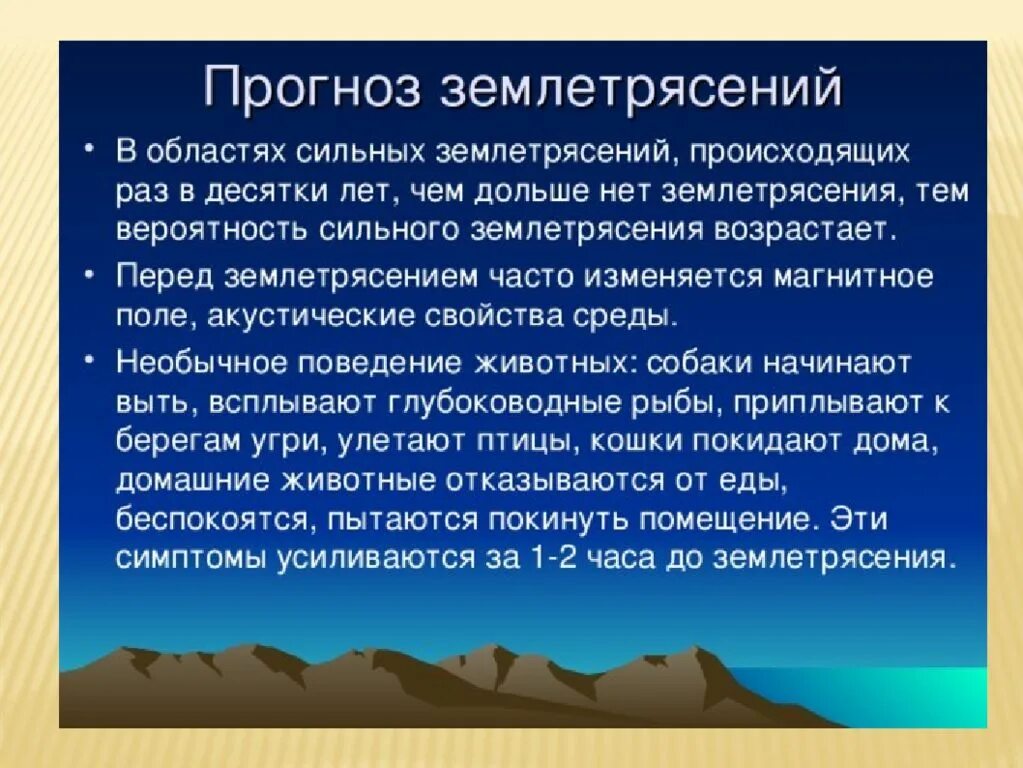 Прогноз землетрясений

• В областях сильных землетрясений, происходящих раз в десятки лет, чем дольше нет землетрясения, тем вероятность сильного землетрясения возрастает.

• Перед землетрясением часто изменяется магнитное поле, акустические свойства среды.

• Необычное поведение животных: собаки начинают выть, всплывают глубоководные рыбы, приплывают к берегам угри, улетают птицы, кошки покидают дома, домашние животные отказываются от еды, беспокоятся, пытаются покинуть помещение. Эти симптомы усиливаются за 1-2 часа до землетрясения.